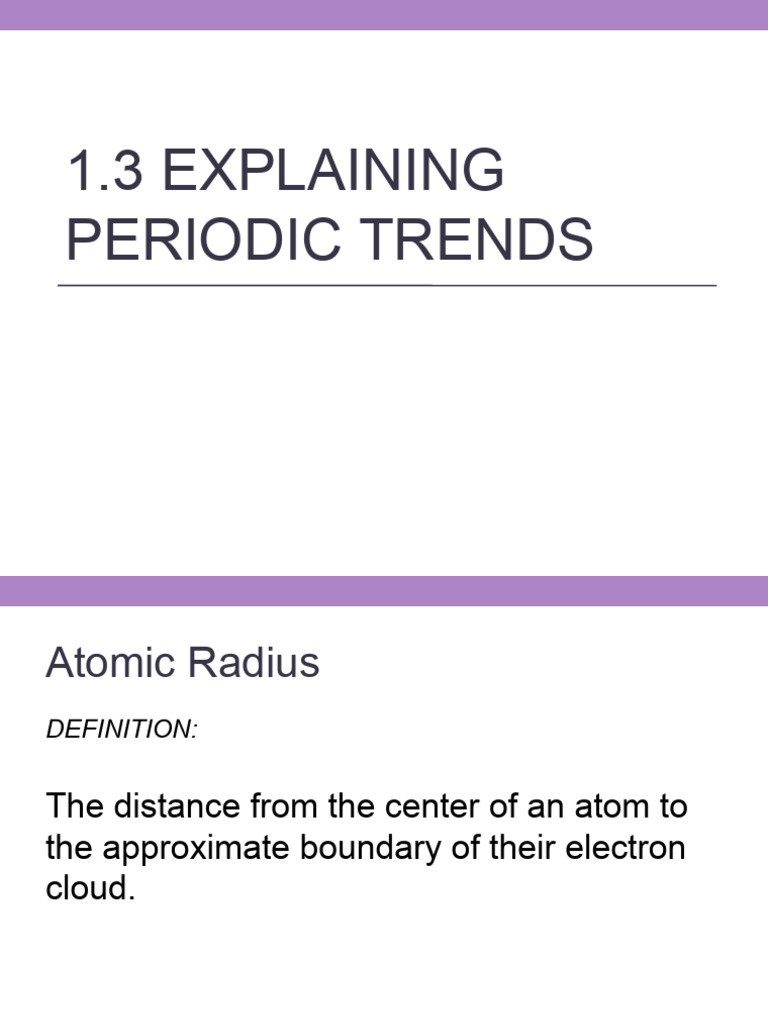 1.3 EXPLAINING PERIODIC TRENDS

Atomic Radius

DEFINITION:

The distance from the center of an atom to the approximate boundary of their electron cloud.